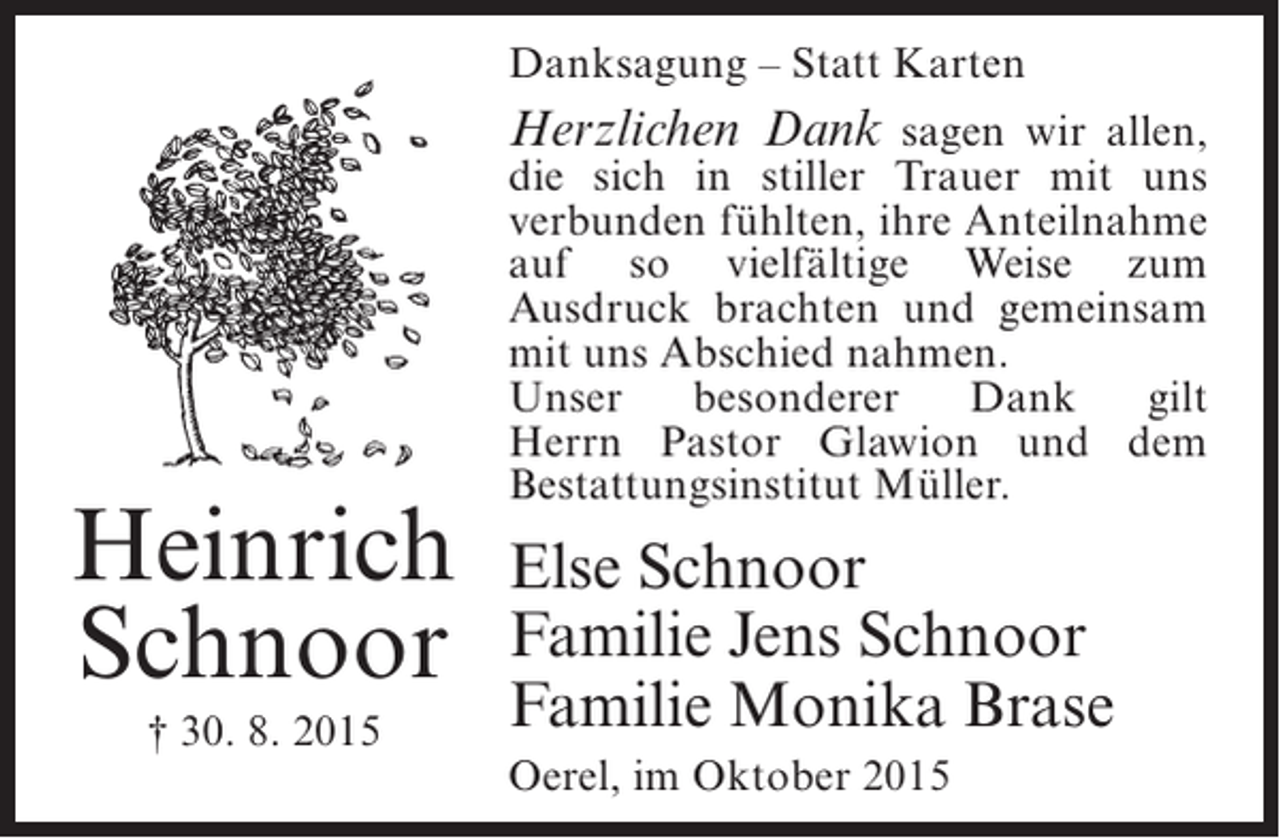 Heinrich Schnoor

† 30. 8. 2015

Danksagung – Statt Karten

Herzlichen Dank sagen wir allen, die sich in stiller Trauer mit uns verbunden fühlten, ihre Anteilnahme auf so vielfältige Weise zum Ausdruck brachten und gemeinsam mit uns Abschied nahmen.
Unser besonderer Dank gilt Herrn Pastor Glawion und dem Bestattungsinstitut Müller.

Else Schnoor
Familie Jens Schnoor
Familie Monika Brase

Oerel, im Oktober 2015